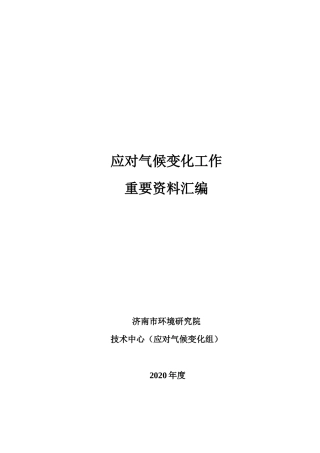 应对气候变化工作

重要资料汇编

济南市环境研究院

技术中心（应对气候变化组）

2020 年度